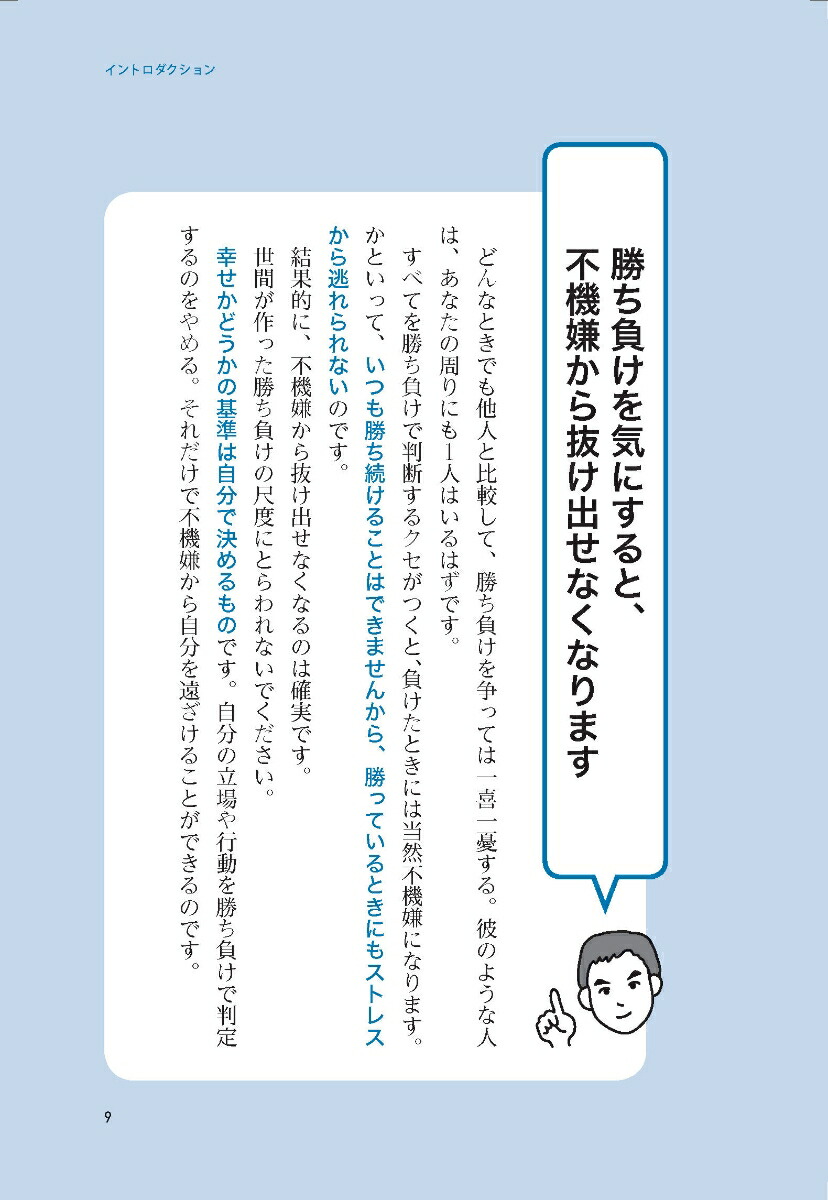 イントロダクション

勝ち負けを気にすると、不機嫌から抜け出せなくなります

どんなときでも他人と比較して、勝ち負けを争っては一喜一憂する。彼のような人は、あなたの周りにも1人はいるはずです。

すべてを勝ち負けで判断するクセがつくと、負けたときには当然不機嫌になります。かといって、いつも勝ち続けることはできませんから、勝っているときにもストレスから逃れられないのです。

結果的に、不機嫌から抜け出せなくなるのは確実です。

世間が作った勝ち負けの尺度にとらわれないでください。

幸せかどうかの基準は自分で決めるものです。自分の立場や行動を勝ち負けで判定するのをやめる。それだけで不機嫌から自分を遠ざけることができるのです。

9